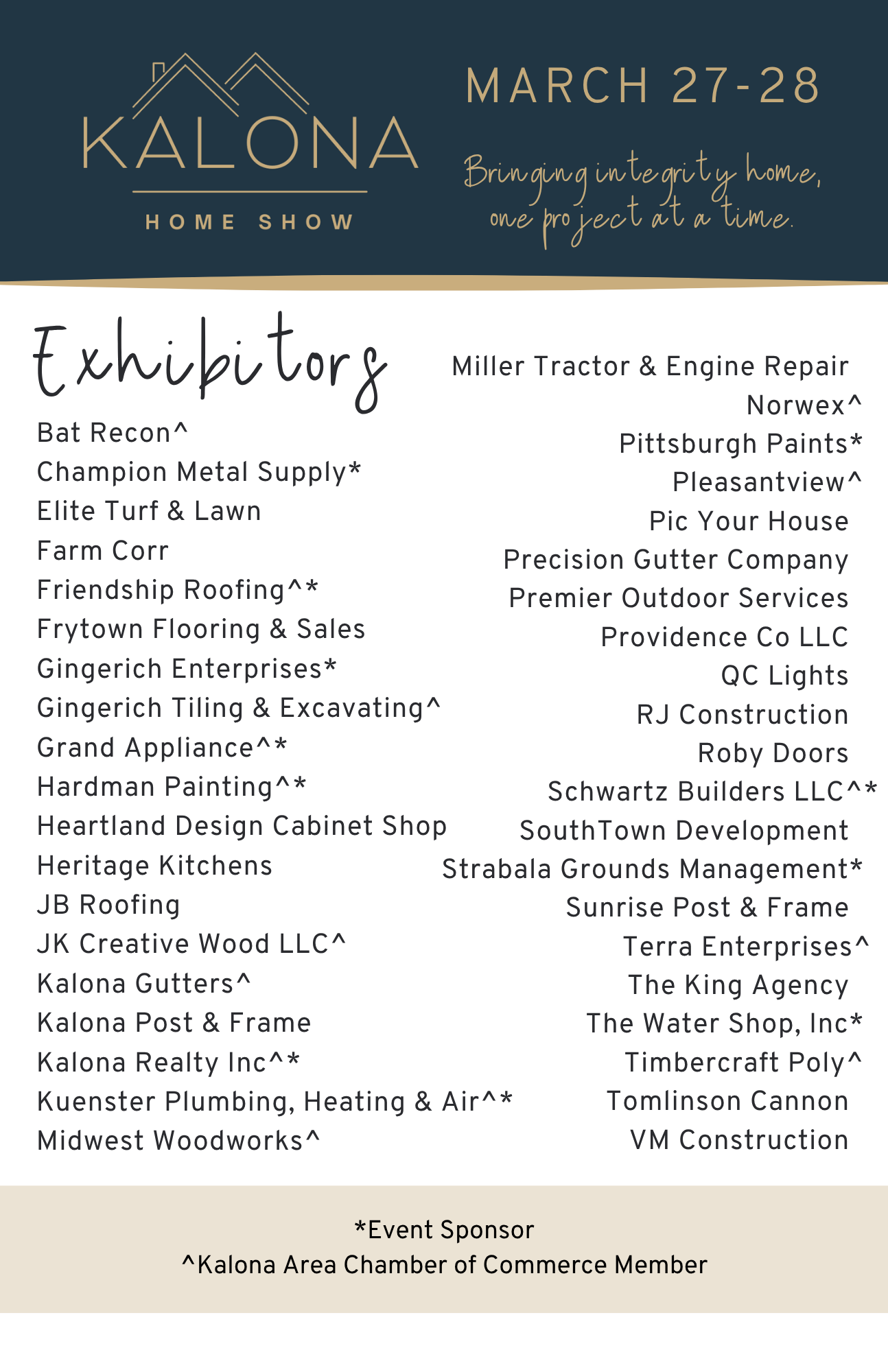 KALONA
HOME SHOW

MARCH 27-28

Bringing integrity home, one project at a time.

Exhibitors

Bat Recon^
Champion Metal Supply*
Elite Turf & Lawn
Farm Corr
Friendship Roofing^*
Frytown Flooring & Sales
Gingerich Enterprises*
Gingerich Tiling & Excavating^
Grand Appliance^*
Hardman Painting^*
Heartland Design Cabinet Shop
Heritage Kitchens
JB Roofing
JK Creative Wood LLC^
Kalona Gutters^
Kalona Post & Frame
Kalona Realty Inc^*
Kuenster Plumbing, Heating & Air^*
Midwest Woodworks^

Miller Tractor & Engine Repair
Norwex^
Pittsburgh Paints*
Pleasantview^
Pic Your House
Precision Gutter Company
Premier Outdoor Services
Providence Co LLC
QC Lights
RJ Construction
Roby Doors
Schwartz Builders LLC^*
SouthTown Development
Strabala Grounds Management*
Sunrise Post & Frame
Terra Enterprises^
The King Agency
The Water Shop, Inc*
Timbercraft Poly^
Tomlinson Cannon
VM Construction

*Event Sponsor
^Kalona Area Chamber of Commerce Member